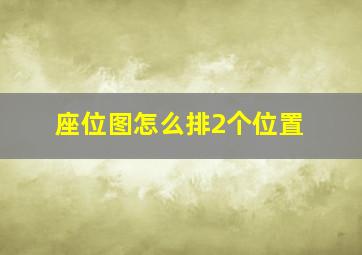 座位图怎么排2个位置